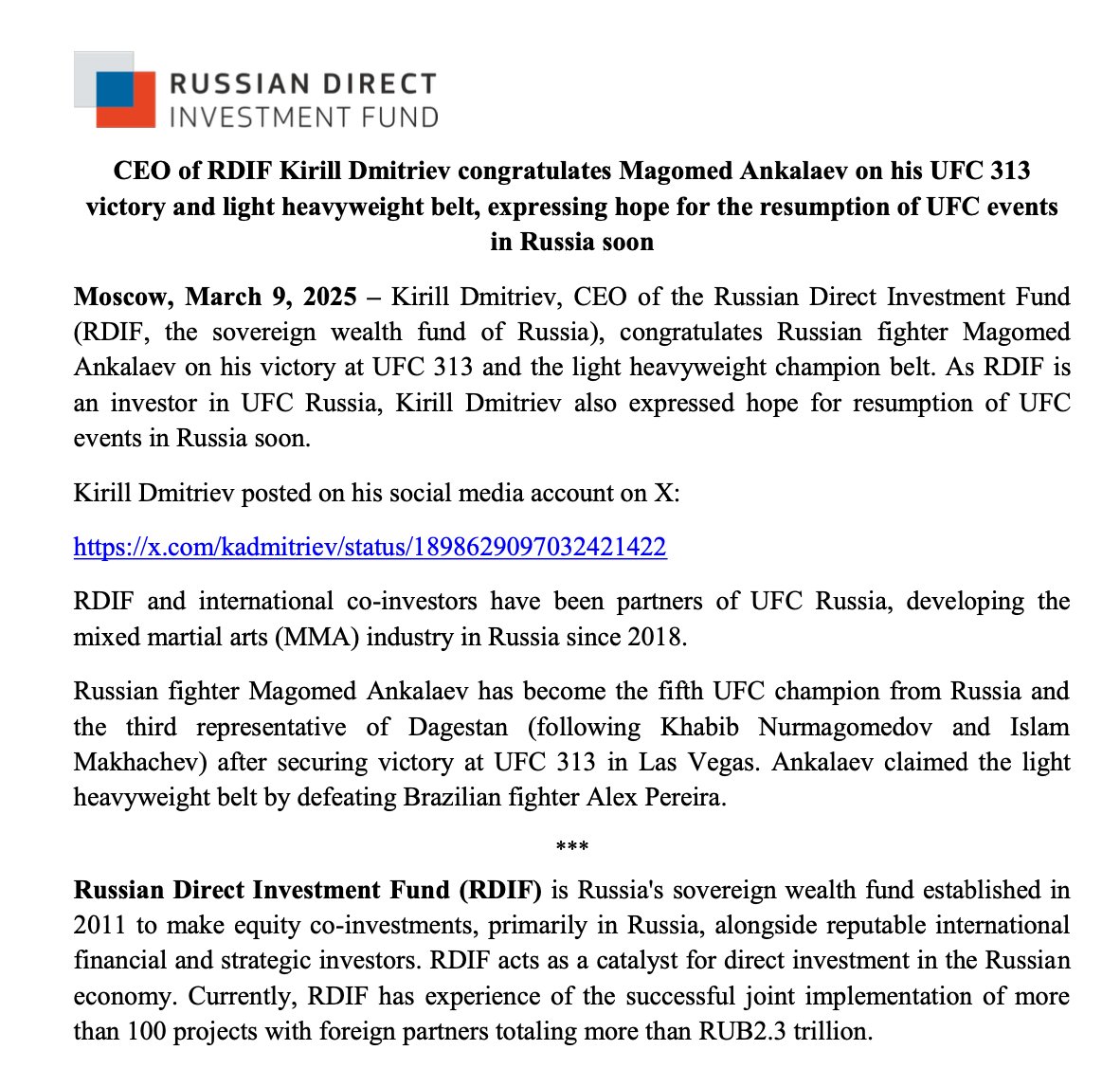 RUSSIAN DIRECT
INVESTMENT FUND

CEO of RDIF Kirill Dmitriev congratulates Magomed Ankalaev on his UFC 313 victory and light heavyweight belt, expressing hope for the resumption of UFC events in Russia soon

Moscow, March 9, 2025 – Kirill Dmitriev, CEO of the Russian Direct Investment Fund (RDIF, the sovereign wealth fund of Russia), congratulates Russian fighter Magomed Ankalaev on his victory at UFC 313 and the light heavyweight champion belt. As RDIF is an investor in UFC Russia, Kirill Dmitriev also expressed hope for resumption of UFC events in Russia soon.

Kirill Dmitriev posted on his social media account on X:

https://x.com/kadmitriev/status/1898629097032421422

RDIF and international co-investors have been partners of UFC Russia, developing the mixed martial arts (MMA) industry in Russia since 2018.

Russian fighter Magomed Ankalaev has become the fifth UFC champion from Russia and the third representative of Dagestan (following Khabib Nurmagomedov and Islam Makhachev) after securing victory at UFC 313 in Las Vegas. Ankalaev claimed the light heavyweight belt by defeating Brazilian fighter Alex Pereira.

***

Russian Direct Investment Fund (RDIF) is Russia's sovereign wealth fund established in 2011 to make equity co-investments, primarily in Russia, alongside reputable international financial and strategic investors. RDIF acts as a catalyst for direct investment in the Russian economy. Currently, RDIF has experience of the successful joint implementation of more than 100 projects with foreign partners totaling more than RUB2.3 trillion.